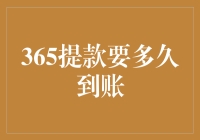 365提款要多久到账